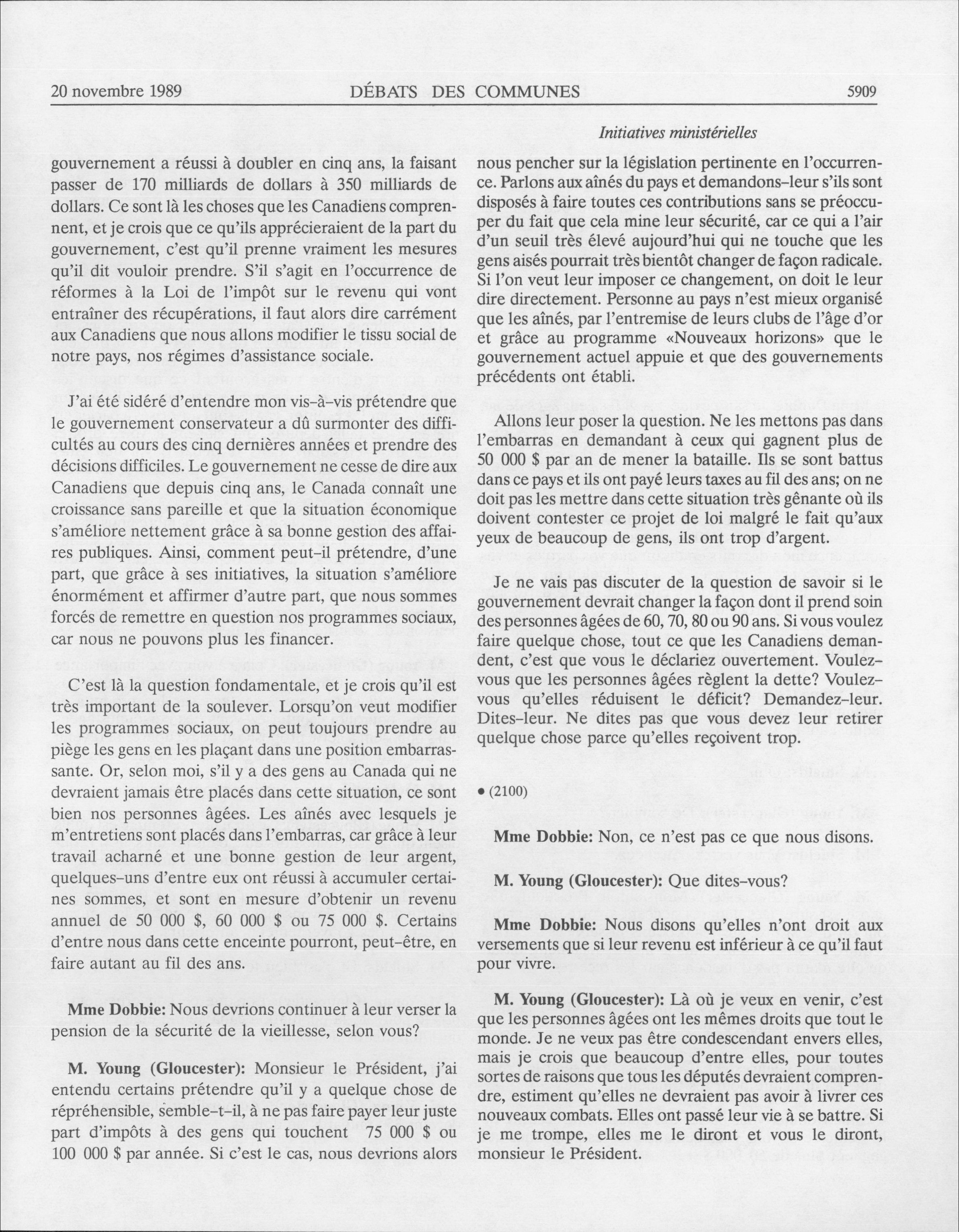 20 novembre 1989 DÉBATS DES COMMUNES 5909

Initiatives ministérielles

gouvernement a réussi à doubler en cinq ans, la faisant passer de 170 milliards de dollars à 350 milliards de dollars. Ce sont là les choses que les Canadiens comprennent, et je crois que ce qu'ils apprécieraient de la part du gouvernement, c'est qu'il prenne vraiment les mesures qu'il dit vouloir prendre. S'il s'agit en l'occurrence de réformes à la Loi de l'impôt sur le revenu qui vont entraîner des récupérations, il faut alors dire carrément aux Canadiens que nous allons modifier le tissu social de notre pays, nos régimes d'assistance sociale.

J'ai été sidéré d'entendre mon vis-à-vis prétendre que le gouvernement conservateur a dû surmonter des difficultés au cours des cinq dernières années et prendre des décisions difficiles. Le gouvernement ne cesse de dire aux Canadiens que depuis cinq ans, le Canada connaît une croissance sans pareille et que la situation économique s'améliore nettement grâce à sa bonne gestion des affaires publiques. Ainsi, comment peut-il prétendre, d'une part, que grâce à ses initiatives, la situation s'améliore énormément et affirmer d'autre part, que nous sommes forcés de remettre en question nos programmes sociaux, car nous ne pouvons plus les financer.

C'est là la question fondamentale, et je crois qu'il est très important de la soulever. Lorsqu'on veut modifier les programmes sociaux, on peut toujours prendre au piège les gens en les plaçant dans une position embarrassante. Or, selon moi, s'il y a des gens au Canada qui ne devraient jamais être placés dans cette situation, ce sont bien nos personnes âgées. Les aînés avec lesquels je m'entretiens sont placés dans l'embarras, car grâce à leur travail acharné et une bonne gestion de leur argent, quelques-uns d'entre eux ont réussi à accumuler certaines sommes, et sont en mesure d'obtenir un revenu annuel de 50 000 \$, 60 000 \$ ou 75 000 \$. Certains d'entre nous dans cette enceinte pourront, peut-être, en faire autant au fil des ans.

Mme Dobbie: Nous devrions continuer à leur verser la pension de la sécurité de la vieillesse, selon vous?

M. Young (Gloucester): Monsieur le Président, j'ai entendu certains prétendre qu'il y a quelque chose de répréhensible, semble-t-il, à ne pas faire payer leur juste part d'impôts à des gens qui touchent 75 000 \$ ou 100 000 \$ par année. Si c'est le cas, nous devrions alors nous pencher sur la législation pertinente en l'occurrence. Parlons aux aînés du pays et demandons-leur s'ils sont disposés à faire toutes ces contributions sans se préoccuper du fait que cela mine leur sécurité, car ce qui a l'air d'un seuil très élevé aujourd'hui qui ne touche que les gens aisés pourrait très bientôt changer de façon radicale. Si l'on veut leur imposer ce changement, on doit le leur dire directement. Personne au pays n'est mieux organisé que les aînés, par l'entremise de leurs clubs de l'âge d'or et grâce au programme «Nouveaux horizons» que le gouvernement actuel appuie et que des gouvernements précédents ont établi.

Allons leur poser la question. Ne les mettons pas dans l'embarras en demandant à ceux qui gagnent plus de 50 000 \$ par an de mener la bataille. Ils se sont battus dans ce pays et ils ont payé leurs taxes au fil des ans; on ne doit pas les mettre dans cette situation très gênante où ils doivent contester ce projet de loi malgré le fait qu'aux yeux de beaucoup de gens, ils ont trop d'argent.

Je ne vais pas discuter de la question de savoir si le gouvernement devrait changer la façon dont il prend soin des personnes âgées de 60, 70, 80 ou 90 ans. Si vous voulez faire quelque chose, tout ce que les Canadiens demandent, c'est que vous le déclariez ouvertement. Voulez-vous que les personnes âgées règlent la dette? Voulez-vous qu'elles réduisent le déficit? Demandez-leur. Dites-leur. Ne dites pas que vous devez leur retirer quelque chose parce qu'elles reçoivent trop.

• (2100)

Mme Dobbie: Non, ce n'est pas ce que nous disons.

M. Young (Gloucester): Que dites-vous?

Mme Dobbie: Nous disons qu'elles n'ont droit aux versements que si leur revenu est inférieur à ce qu'il faut pour vivre.

M. Young (Gloucester): Là où je veux en venir, c'est que les personnes âgées ont les mêmes droits que tout le monde. Je ne veux pas être condescendant envers elles, mais je crois que beaucoup d'entre elles, pour toutes sortes de raisons que tous les députés devraient comprendre, estiment qu'elles ne devraient pas avoir à livrer ces nouveaux combats. Elles ont passé leur vie à se battre. Si je me trompe, elles me le diront et vous le diront, monsieur le Président.